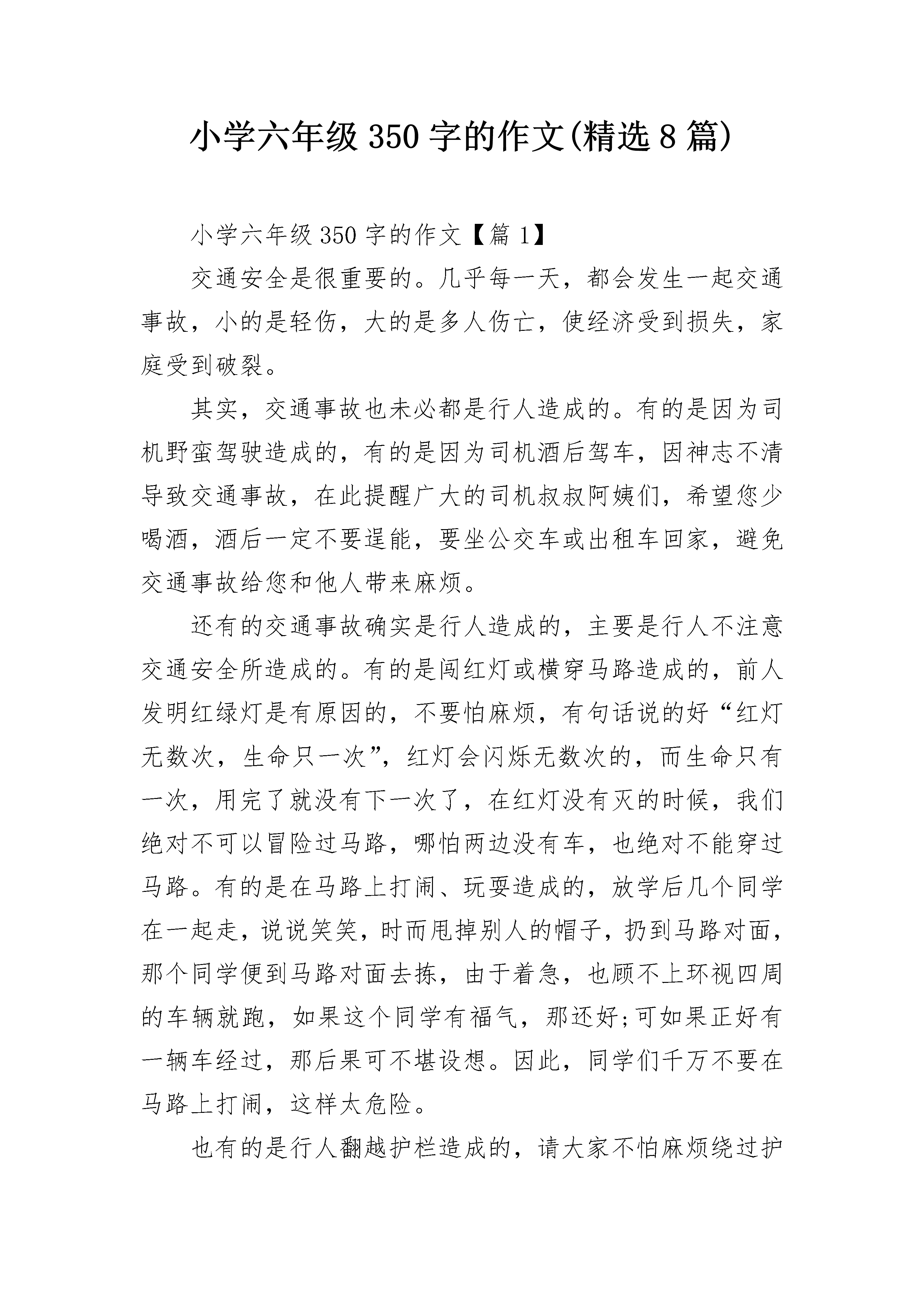 小学六年级350字的作文(精选8篇)

小学六年级350字的作文【篇1】

交通安全是很重要的。几乎每一天，都会发生一起交通事故，小的是轻伤，大的是多人伤亡，使经济受到损失，家庭受到破裂。

其实，交通事故也未必都是行人造成的。有的是因为司机野蛮驾驶造成的，有的是因为司机酒后驾车，因神志不清导致交通事故，在此提醒广大的司机叔叔阿姨们，希望您少喝酒，酒后一定不要逞能，要坐公交车或出租车回家，避免交通事故给您和他人带来麻烦。

还有的交通事故确实是行人造成的，主要是行人不注意交通安全所造成的。有的是闯红灯或横穿马路造成的，前人发明红绿灯是有原因的，不要怕麻烦，有句话说的好“红灯无数次，生命只一次”，红灯会闪烁无数次的，而生命只有一次，用完了就没有下一次了，在红灯没有灭的时候，我们绝对不可以冒险过马路，哪怕两边没有车，也绝对不能穿过马路。有的是在马路上打闹、玩耍造成的，放学后几个同学在一起走，说说笑笑，时而甩掉别人的帽子，扔到马路对面，那个同学便到马路对面去拣，由于着急，也顾不上环视四周的车辆就跑，如果这个同学有福气，那还好;可如果正好有一辆车经过，那后果可不堪设想。因此，同学们千万不要在马路上打闹，这样太危险。

也有的是行人翻越护栏造成的，请大家不怕麻烦绕过护